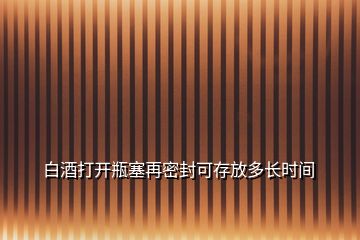 白酒打开瓶塞再密封可存放多长时间